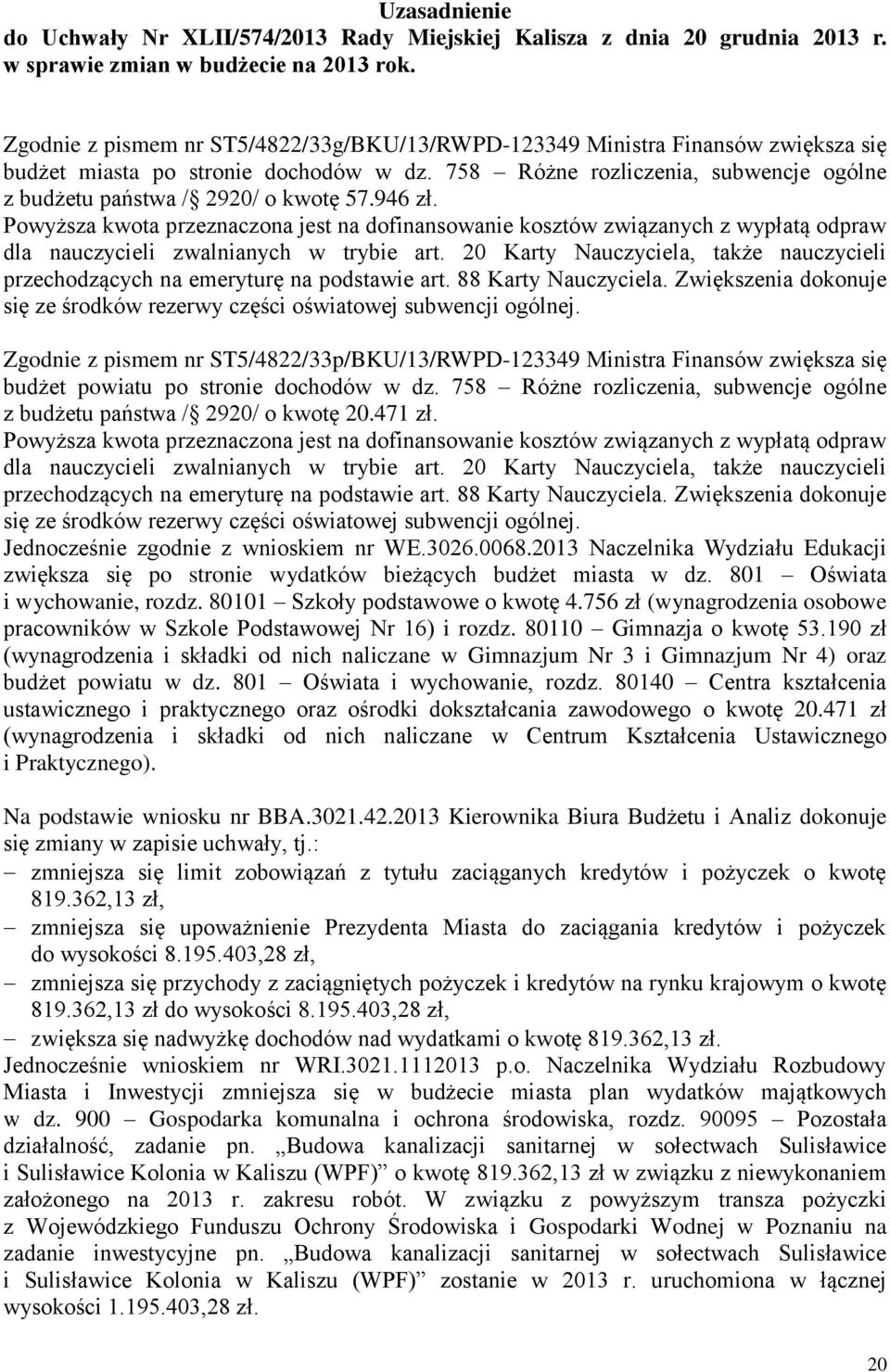 Uzasadnienie
do Uchwały Nr XLII/574/2013 Rady Miejskiej Kalisza z dnia 20 grudnia 2013 r. w sprawie zmian w budżecie na 2013 rok.

Zgodnie z pismem nr ST5/4822/33g/BKU/13/RWPD-123349 Ministra Finansów zwiększa się budżet miasta po stronie dochodów w dz. 758 – Różne rozliczenia, subwencje ogólne z budżetu państwa /§ 2920/ o kwotę 57.946 zł.
Powyższa kwota przeznaczona jest na dofinansowanie kosztów związanych z wypłatą odpraw dla nauczycieli zwalnianych w trybie art. 20 Karty Nauczyciela, także nauczycieli przechodzących na emeryturę na podstawie art. 88 Karty Nauczyciela. Zwiększenia dokonuje się ze środków rezerwy części oświatowej subwencji ogólnej.

Zgodnie z pismem nr ST5/4822/33p/BKU/13/RWPD-123349 Ministra Finansów zwiększa się budżet powiatu po stronie dochodów w dz. 758 – Różne rozliczenia, subwencje ogólne z budżetu państwa /§ 2920/ o kwotę 20.471 zł.
Powyższa kwota przeznaczona jest na dofinansowanie kosztów związanych z wypłatą odpraw dla nauczycieli zwalnianych w trybie art. 20 Karty Nauczyciela, także nauczycieli przechodzących na emeryturę na podstawie art. 88 Karty Nauczyciela. Zwiększenia dokonuje się ze środków rezerwy części oświatowej subwencji ogólnej.
Jednocześnie zgodnie z wnioskiem nr WE.3026.0068.2013 Naczelnika Wydziału Edukacji zwiększa się po stronie wydatków bieżących budżet miasta w dz. 801 – Oświata i wychowanie, rozdz. 80101 – Szkoły podstawowe o kwotę 4.756 zł (wynagrodzenia osobowe pracowników w Szkole Podstawowej Nr 16) i rozdz. 80110 – Gimnazja o kwotę 53.190 zł (wynagrodzenia i składki od nich naliczane w Gimnazjum Nr 3 i Gimnazjum Nr 4) oraz budżet powiatu w dz. 801 – Oświata i wychowanie, rozdz. 80140 – Centra kształcenia ustawicznego i praktycznego oraz ośrodki dokształcania zawodowego o kwotę 20.471 zł (wynagrodzenia i składki od nich naliczane w Centrum Kształcenia Ustawicznego i Praktycznego).

Na podstawie wniosku nr BBA.3021.42.2013 Kierownika Biura Budżetu i Analiz dokonuje się zmiany w zapisie uchwały, tj.:
– zmniejsza się limit zobowiązań z tytułu zaciąganych kredytów i pożyczek o kwotę 819.362,13 zł,
– zmniejsza się upoważnienie Prezydenta Miasta do zaciągania kredytów i pożyczek do wysokości 8.195.403,28 zł,
– zmniejsza się przychody z zaciągniętych pożyczek i kredytów na rynku krajowym o kwotę 819.362,13 zł do wysokości 8.195.403,28 zł,
– zwiększa się nadwyżkę dochodów nad wydatkami o kwotę 819.362,13 zł.
Jednocześnie wnioskiem nr WRI.3021.1112013 p.o. Naczelnika Wydziału Rozbudowy Miasta i Inwestycji zmniejsza się w budżecie miasta plan wydatków majątkowych w dz. 900 – Gospodarka komunalna i ochrona środowiska, rozdz. 90095 – Pozostała działalność, zadanie pn. „Budowa kanalizacji sanitarnej w sołectwach Sulisławice i Sulisławice Kolonia w Kaliszu (WPF)” o kwotę 819.362,13 zł w związku z niewykonaniem założonego na 2013 r. zakresu robót. W związku z powyższym transza pożyczki z Wojewódzkiego Funduszu Ochrony Środowiska i Gospodarki Wodnej w Poznaniu na zadanie inwestycyjne pn. „Budowa kanalizacji sanitarnej w sołectwach Sulisławice i Sulisławice Kolonia w Kaliszu (WPF)” zostanie w 2013 r. uruchomiona w łącznej wysokości 1.195.403,28 zł.

20